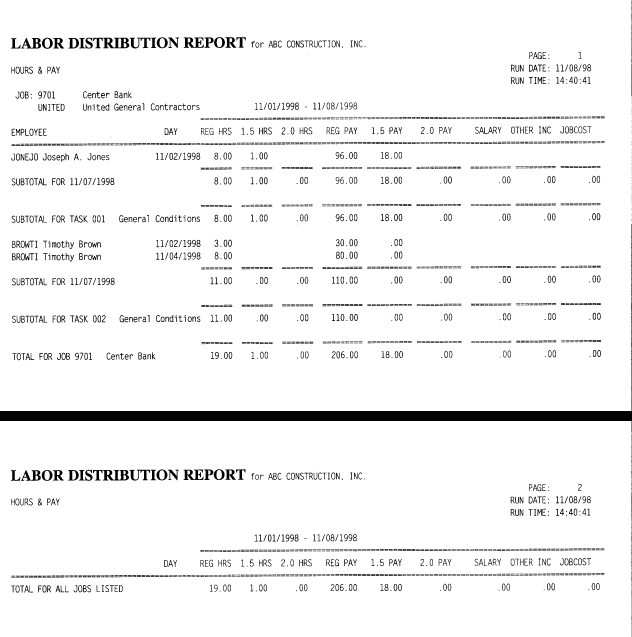 LABOR DISTRIBUTION REPORT for ABC CONSTRUCTION, INC.

HOURS & PAY

PAGE: 1
RUN DATE: 11/08/98
RUN TIME: 14:40:41

JOB: 9701 Center Bank
UNITED United General Contractors 11/01/1998 - 11/08/1998

| EMPLOYEE | DAY | REG HRS | 1.5 HRS | 2.0 HRS | REG PAY | 1.5 PAY | 2.0 PAY | SALARY | OTHER INC | JOBCOST |
|---|---|---|---|---|---|---|---|---|---|---|
| JONEJO Joseph A. Jones | 11/02/1998 | 8.00 | 1.00 | | 96.00 | 18.00 | | | | |
| SUBTOTAL FOR 11/07/1998 | | 8.00 | 1.00 | .00 | 96.00 | 18.00 | .00 | .00 | .00 | .00 |
| SUBTOTAL FOR TASK 001 General Conditions | | 8.00 | 1.00 | .00 | 96.00 | 18.00 | .00 | .00 | .00 | .00 |
| BROWTI Timothy Brown | 11/02/1998 | 3.00 | | | 30.00 | .00 | | | | |
| BROWTI Timothy Brown | 11/04/1998 | 8.00 | | | 80.00 | .00 | | | | |
| SUBTOTAL FOR 11/07/1998 | | 11.00 | .00 | .00 | 110.00 | .00 | .00 | .00 | .00 | .00 |
| SUBTOTAL FOR TASK 002 General Conditions | | 11.00 | .00 | .00 | 110.00 | .00 | .00 | .00 | .00 | .00 |
| TOTAL FOR JOB 9701 Center Bank | | 19.00 | 1.00 | .00 | 206.00 | 18.00 | .00 | .00 | .00 | .00 |

LABOR DISTRIBUTION REPORT for ABC CONSTRUCTION, INC.

HOURS & PAY

PAGE: 2
RUN DATE: 11/08/98
RUN TIME: 14:40:41

11/01/1998 - 11/08/1998

| | DAY | REG HRS | 1.5 HRS | 2.0 HRS | REG PAY | 1.5 PAY | 2.0 PAY | SALARY | OTHER INC | JOBCOST |
|---|---|---|---|---|---|---|---|---|---|---|
| TOTAL FOR ALL JOBS LISTED | | 19.00 | 1.00 | .00 | 206.00 | 18.00 | .00 | .00 | .00 | .00 |